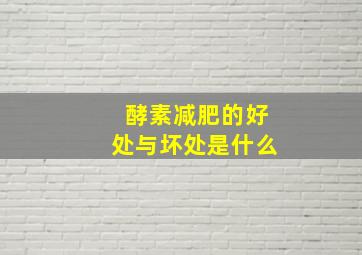 酵素减肥的好处与坏处是什么